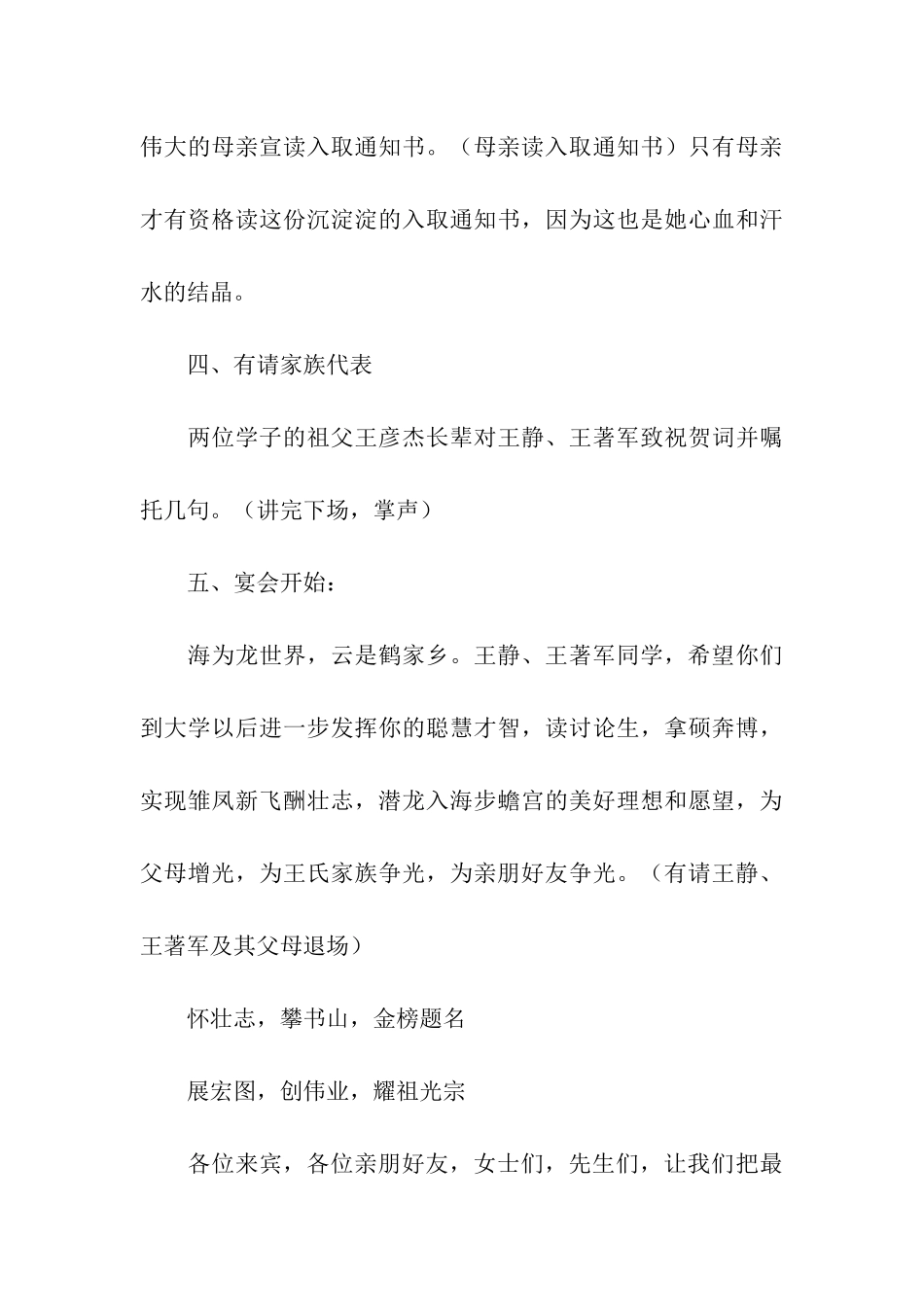 伟大的母亲宣读入取通知书。（母亲读入取通知书）只有母亲才有资格读这份沉淀淀的入取通知书，因为这也是她心血和汗水的结晶。

四、有请家族代表

两位学子的祖父王彦杰长辈对王静、王著军致祝贺词并嘱托几句。（讲完下场，掌声）

五、宴会开始：

海为龙世界，云是鹤家乡。王静、王著军同学，希望你们到大学以后进一步发挥你的聪慧才智，读讨论生，拿硕奔博，实现雏凤新飞酬壮志，潜龙入海步蟾宫的美好理想和愿望，为父母增光，为王氏家族争光，为亲朋好友争光。（有请王静、王著军及其父母退场）

怀壮志，攀书山，金榜题名

展宏图，创伟业，耀祖光宗

各位来宾，各位亲朋好友，女士们，先生们，让我们把最